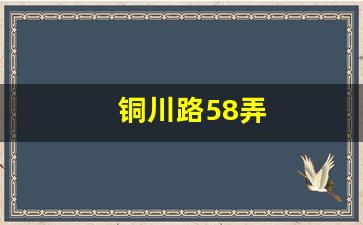 铜川路58弄